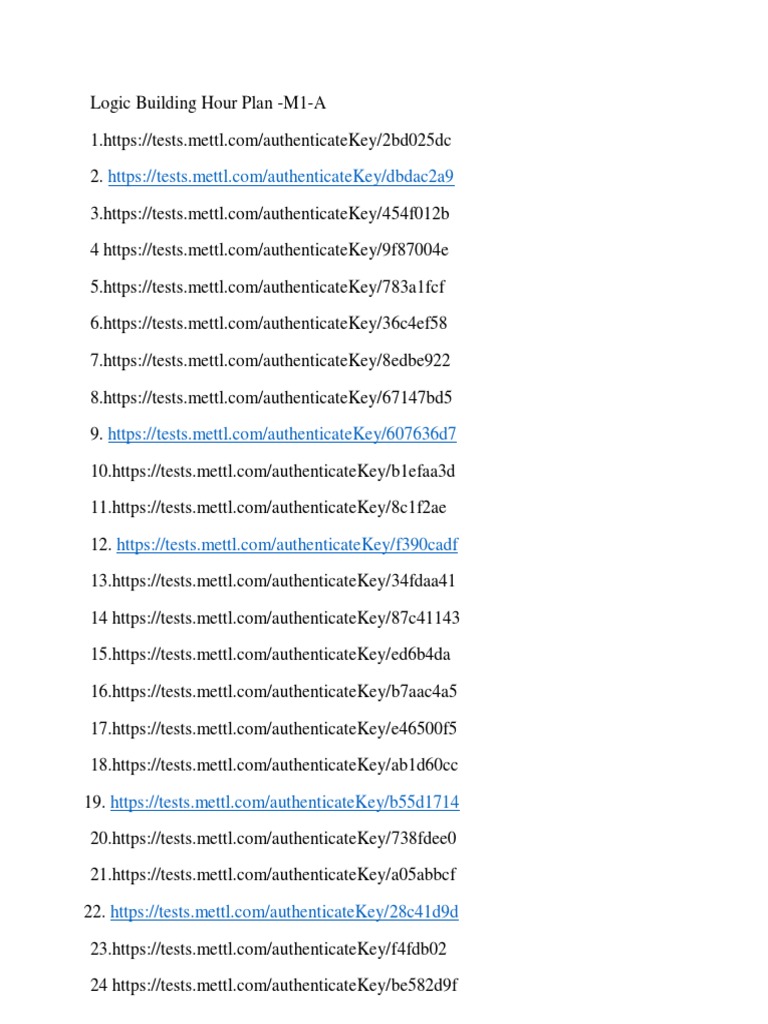 Logic Building Hour Plan -M1-A

1.https://tests.mettl.com/authenticateKey/2bd025dc

2. https://tests.mettl.com/authenticateKey/dbdac2a9

3.https://tests.mettl.com/authenticateKey/454f012b

4 https://tests.mettl.com/authenticateKey/9f87004e

5.https://tests.mettl.com/authenticateKey/783a1fcf

6.https://tests.mettl.com/authenticateKey/36c4ef58

7.https://tests.mettl.com/authenticateKey/8edbe922

8.https://tests.mettl.com/authenticateKey/67147bd5

9. https://tests.mettl.com/authenticateKey/607636d7

10.https://tests.mettl.com/authenticateKey/b1efaa3d

11.https://tests.mettl.com/authenticateKey/8c1f2ae

12. https://tests.mettl.com/authenticateKey/f390cadf

13.https://tests.mettl.com/authenticateKey/34fdaa41

14 https://tests.mettl.com/authenticateKey/87c41143

15.https://tests.mettl.com/authenticateKey/ed6b4da

16.https://tests.mettl.com/authenticateKey/b7aac4a5

17.https://tests.mettl.com/authenticateKey/e46500f5

18.https://tests.mettl.com/authenticateKey/ab1d60cc

19. https://tests.mettl.com/authenticateKey/b55d1714

20.https://tests.mettl.com/authenticateKey/738fdee0

21.https://tests.mettl.com/authenticateKey/a05abbcf

22. https://tests.mettl.com/authenticateKey/28c41d9d

23.https://tests.mettl.com/authenticateKey/f4fdb02

24 https://tests.mettl.com/authenticateKey/be582d9f